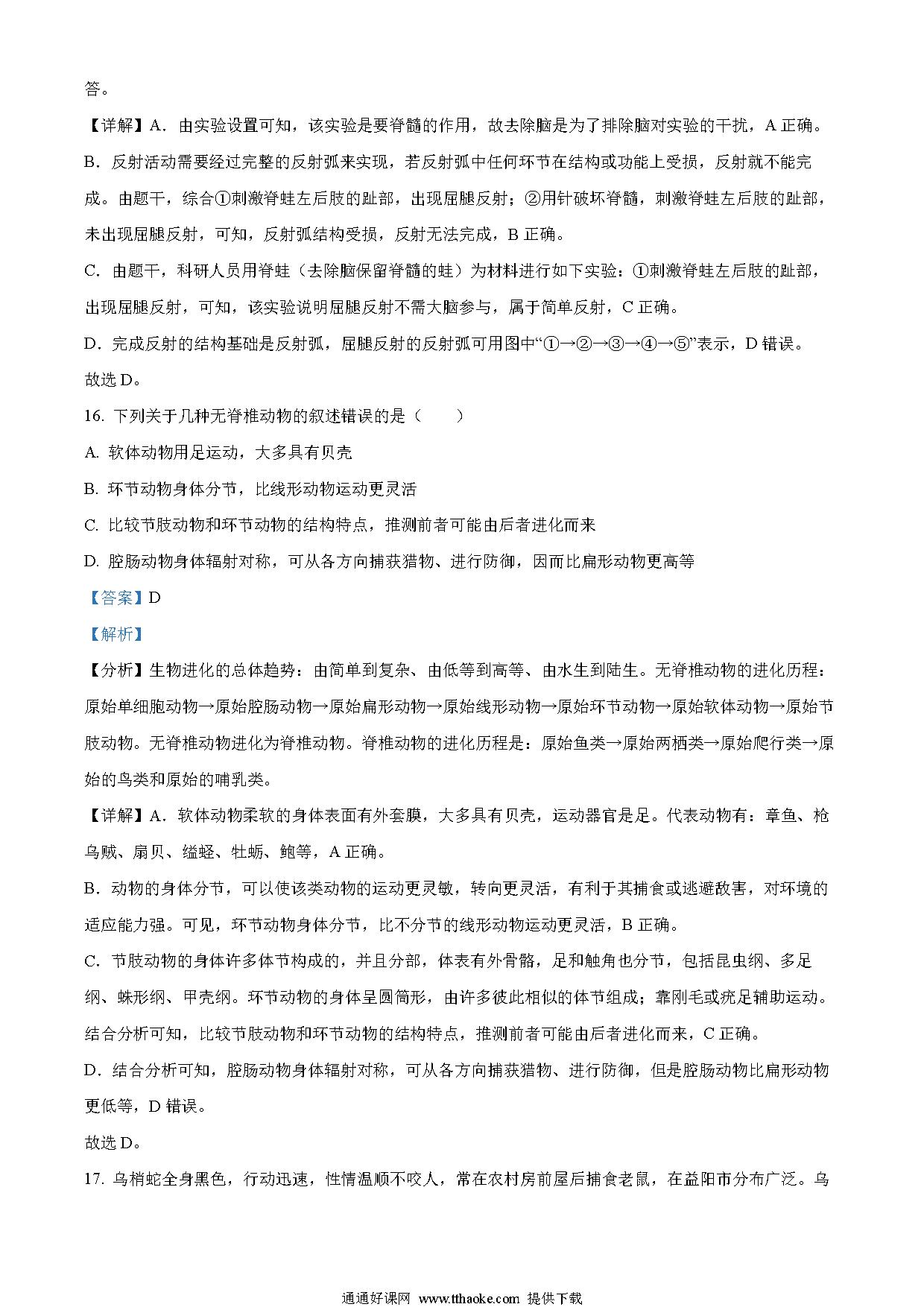 答。

【详解】A．由实验设置可知，该实验是要脊髓的作用，故去除脑是为了排除脑对实验的干扰，A 正确。

B．反射活动需要经过完整的反射弧来实现，若反射弧中任何环节在结构或功能上受损，反射就不能完成。由题干，综合①刺激脊蛙左后肢的趾部，出现屈腿反射；②用针破坏脊髓，刺激脊蛙左后肢的趾部，未出现屈腿反射，可知，反射弧结构受损，反射无法完成，B 正确。

C．由题干，科研人员用脊蛙（去除脑保留脊髓的蛙）为材料进行如下实验：①刺激脊蛙左后肢的趾部，出现屈腿反射，可知，该实验说明屈腿反射不需大脑参与，属于简单反射，C 正确。

D．完成反射的结构基础是反射弧，屈腿反射的反射弧可用图中“①→②→③→④→⑤”表示，D 错误。

故选 D。

16. 下列关于几种无脊椎动物的叙述错误的是（　　）

A. 软体动物用足运动，大多具有贝壳

B. 环节动物身体分节，比线形动物运动更灵活

C. 比较节肢动物和环节动物的结构特点，推测前者可能由后者进化而来

D. 腔肠动物身体辐射对称，可从各方向捕获猎物、进行防御，因而比扁形动物更高等

【答案】D

【解析】

【分析】生物进化的总体趋势：由简单到复杂、由低等到高等、由水生到陆生。无脊椎动物的进化历程：原始单细胞动物→原始腔肠动物→原始扁形动物→原始线形动物→原始环节动物→原始软体动物→原始节肢动物。无脊椎动物进化为脊椎动物。脊椎动物的进化历程是：原始鱼类→原始两栖类→原始爬行类→原始的鸟类和原始的哺乳类。

【详解】A．软体动物柔软的身体表面有外套膜，大多具有贝壳，运动器官是足。代表动物有：章鱼、枪乌贼、扇贝、缢蛏、牡蛎、鲍等，A 正确。

B．动物的身体分节，可以使该类动物的运动更灵敏，转向更灵活，有利于其捕食或逃避敌害，对环境的适应能力强。可见，环节动物身体分节，比不分节的线形动物运动更灵活，B 正确。

C．节肢动物的身体许多体节构成的，并且分部，体表有外骨骼，足和触角也分节，包括昆虫纲、多足纲、蛛形纲、甲壳纲。环节动物的身体呈圆筒形，由许多彼此相似的体节组成；靠刚毛或疣足辅助运动。结合分析可知，比较节肢动物和环节动物的结构特点，推测前者可能由后者进化而来，C 正确。

D．结合分析可知，腔肠动物身体辐射对称，可从各方向捕获猎物、进行防御，但是腔肠动物比扁形动物更低等，D 错误。

故选 D。

17. 乌梢蛇全身黑色，行动迅速，性情温顺不咬人，常在农村房前屋后捕食老鼠，在益阳市分布广泛。乌

通通好课网 www.tthaoke.com 提供下载